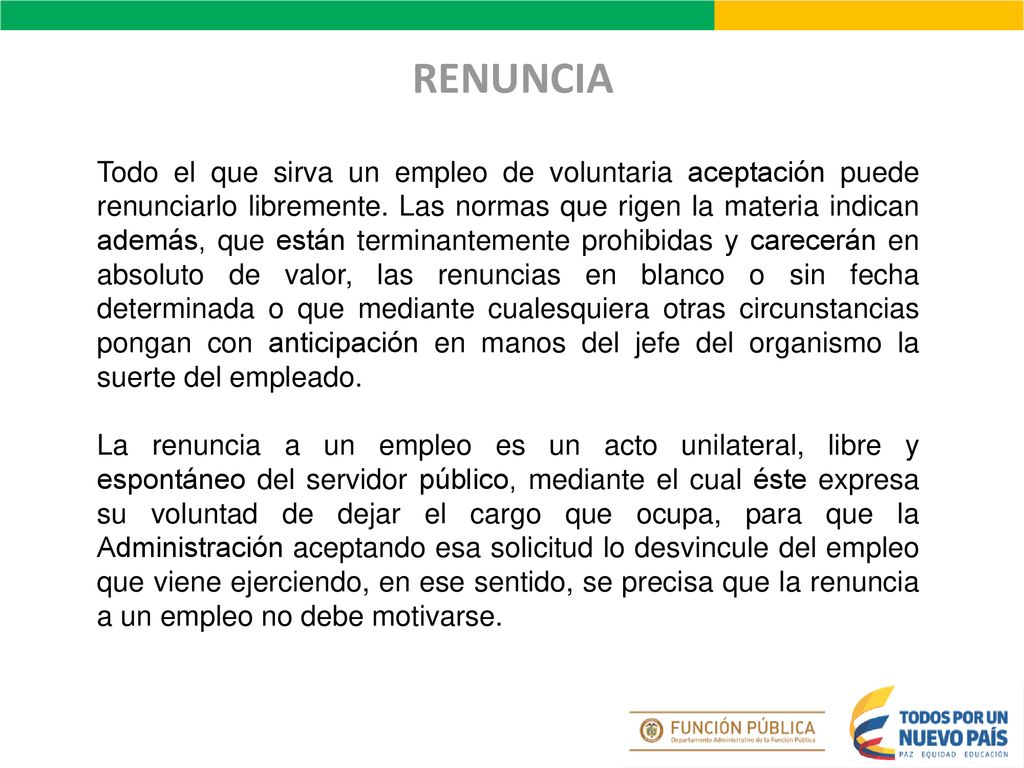 RENUNCIA

Todo el que sirva un empleo de voluntaria aceptación puede renunciarlo libremente. Las normas que rigen la materia indican además, que están terminantemente prohibidas y carecerán en absoluto de valor, las renuncias en blanco o sin fecha determinada o que mediante cualesquiera otras circunstancias pongan con anticipación en manos del jefe del organismo la suerte del empleado.

La renuncia a un empleo es un acto unilateral, libre y espontáneo del servidor público, mediante el cual éste expresa su voluntad de dejar el cargo que ocupa, para que la Administración aceptando esa solicitud lo desvincule del empleo que viene ejerciendo, en ese sentido, se precisa que la renuncia a un empleo no debe motivarse.

FUNCIÓN PÚBLICA
Departamento Administrativo de la Función Pública

TODOS POR UN NUEVO PAÍS
PAZ EQUIDAD EDUCACIÓN